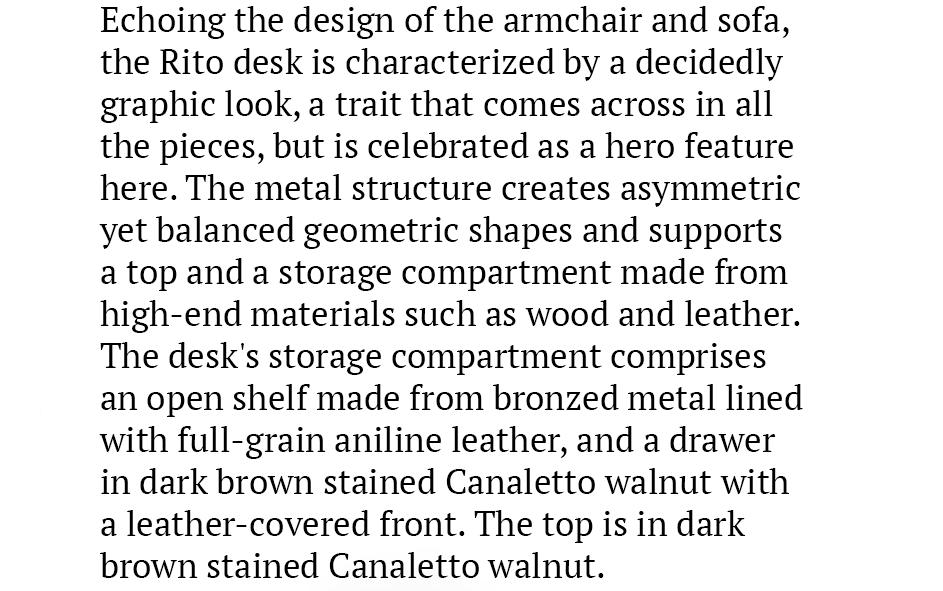 Echoing the design of the armchair and sofa, the Rito desk is characterized by a decidedly graphic look, a trait that comes across in all the pieces, but is celebrated as a hero feature here. The metal structure creates asymmetric yet balanced geometric shapes and supports a top and a storage compartment made from high-end materials such as wood and leather. The desk's storage compartment comprises an open shelf made from bronzed metal lined with full-grain aniline leather, and a drawer in dark brown stained Canaletto walnut with a leather-covered front. The top is in dark brown stained Canaletto walnut.